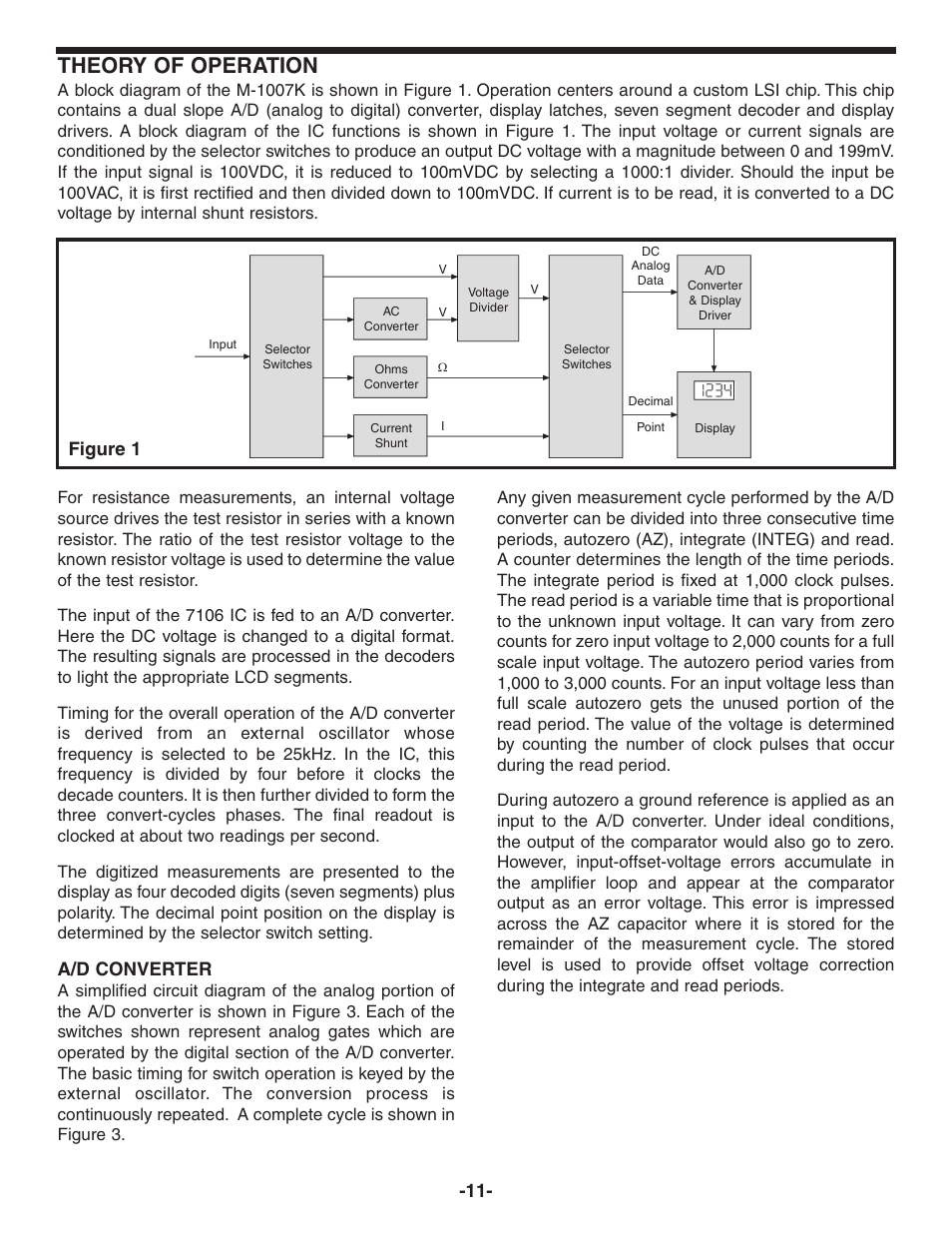 THEORY OF OPERATION

A block diagram of the M-1007K is shown in Figure 1. Operation centers around a custom LSI chip. This chip contains a dual slope A/D (analog to digital) converter, display latches, seven segment decoder and display drivers. A block diagram of the IC functions is shown in Figure 1. The input voltage or current signals are conditioned by the selector switches to produce an output DC voltage with a magnitude between 0 and 199mV. If the input signal is 100VDC, it is reduced to 100mVDC by selecting a 1000:1 divider. Should the input be 100VAC, it is first rectified and then divided down to 100mVDC. If current is to be read, it is converted to a DC voltage by internal shunt resistors.

Input
Selector Switches
V
AC Converter
V
Ohms Converter
Ω
Current Shunt
I
Voltage Divider
V
Selector Switches
DC Analog Data
A/D Converter & Display Driver
Decimal
Point
1234
Display
Figure 1

For resistance measurements, an internal voltage source drives the test resistor in series with a known resistor. The ratio of the test resistor voltage to the known resistor voltage is used to determine the value of the test resistor.

The input of the 7106 IC is fed to an A/D converter. Here the DC voltage is changed to a digital format. The resulting signals are processed in the decoders to light the appropriate LCD segments.

Timing for the overall operation of the A/D converter is derived from an external oscillator whose frequency is selected to be 25kHz. In the IC, this frequency is divided by four before it clocks the decade counters. It is then further divided to form the three convert-cycles phases. The final readout is clocked at about two readings per second.

The digitized measurements are presented to the display as four decoded digits (seven segments) plus polarity. The decimal point position on the display is determined by the selector switch setting.

A/D CONVERTER

A simplified circuit diagram of the analog portion of the A/D converter is shown in Figure 3. Each of the switches shown represent analog gates which are operated by the digital section of the A/D converter. The basic timing for switch operation is keyed by the external oscillator. The conversion process is continuously repeated. A complete cycle is shown in Figure 3.

Any given measurement cycle performed by the A/D converter can be divided into three consecutive time periods, autozero (AZ), integrate (INTEG) and read. A counter determines the length of the time periods. The integrate period is fixed at 1,000 clock pulses. The read period is a variable time that is proportional to the unknown input voltage. It can vary from zero counts for zero input voltage to 2,000 counts for a full scale input voltage. The autozero period varies from 1,000 to 3,000 counts. For an input voltage less than full scale autozero gets the unused portion of the read period. The value of the voltage is determined by counting the number of clock pulses that occur during the read period.

During autozero a ground reference is applied as an input to the A/D converter. Under ideal conditions, the output of the comparator would also go to zero. However, input-offset-voltage errors accumulate in the amplifier loop and appear at the comparator output as an error voltage. This error is impressed across the AZ capacitor where it is stored for the remainder of the measurement cycle. The stored level is used to provide offset voltage correction during the integrate and read periods.

-11-